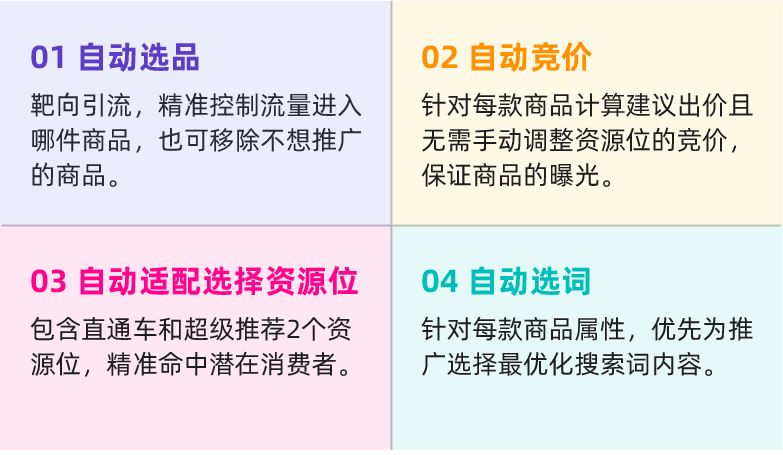 01 自动选品

靶向引流，精准控制流量进入哪件商品，也可移除不想推广的商品。

02 自动竞价

针对每款商品计算建议出价且无需手动调整资源位的竞价，保证商品的曝光。

03 自动适配选择资源位

包含直通车和超级推荐2个资源位，精准命中潜在消费者。

04 自动选词

针对每款商品属性，优先为推广选择最优化搜索词内容。